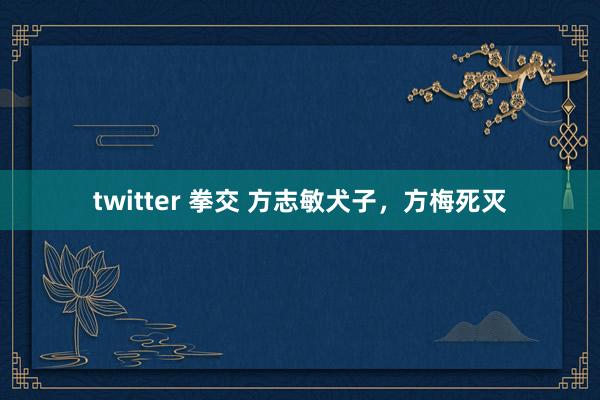 twitter 拳交 方志敏犬子，方梅死灭